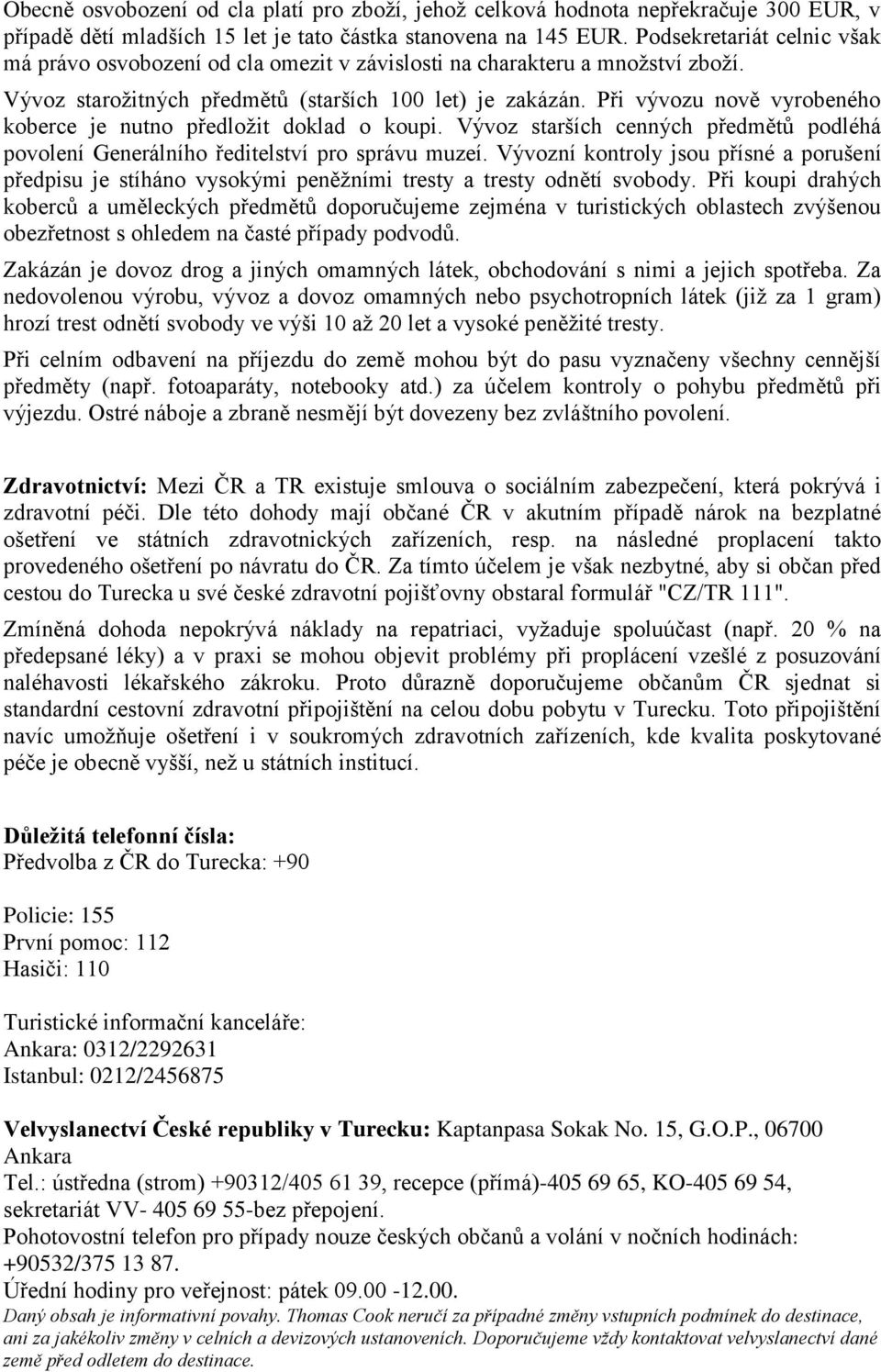 Obecně osvobození od cla platí pro zboží, jehož celková hodnota nepřekračuje 300 EUR, v případě dětí mladších 15 let je tato částka stanovena na 145 EUR. Podsekretariát celnic však má právo osvobození od cla omezit v závislosti na charakteru a množství zboží. Vývoz starožitných předmětů (starších 100 let) je zakázán. Při vývozu nově vyrobeného koberce je nutno předložit doklad o koupi. Vývoz starších cenných předmětů podléhá povolení Generálního ředitelství pro správu muzeí. Vývozní kontroly jsou přísné a porušení předpisu je stíháno vysokými peněžními tresty a tresty odnětí svobody. Při koupi drahých koberců a uměleckých předmětů doporučujeme zejména v turistických oblastech zvýšenou obezřetnost s ohledem na časté případy podvodů.

Zakázán je dovoz drog a jiných omamných látek, obchodování s nimi a jejich spotřeba. Za nedovolenou výrobu, vývoz a dovoz omamných nebo psychotropních látek (již za 1 gram) hrozí trest odnětí svobody ve výši 10 až 20 let a vysoké peněžité tresty.

Při celním odbavení na příjezdu do země mohou být do pasu vyznačeny všechny cennější předměty (např. fotoaparáty, notebooky atd.) za účelem kontroly o pohybu předmětů při výjezdu. Ostré náboje a zbraně nesmějí být dovezeny bez zvláštního povolení.

Zdravotnictví: Mezi ČR a TR existuje smlouva o sociálním zabezpečení, která pokrývá i zdravotní péči. Dle této dohody mají občané ČR v akutním případě nárok na bezplatné ošetření ve státních zdravotnických zařízeních, resp. na následné proplacení takto provedeného ošetření po návratu do ČR. Za tímto účelem je však nezbytné, aby si občan před cestou do Turecka u své české zdravotní pojišťovny obstaral formulář "CZ/TR 111".

Zmíněná dohoda nepokrývá náklady na repatriaci, vyžaduje spoluúčast (např. 20 % na předepsané léky) a v praxi se mohou objevit problémy při proplácení vzešlé z posuzování naléhavosti lékařského zákroku. Proto důrazně doporučujeme občanům ČR sjednat si standardní cestovní zdravotní připojištění na celou dobu pobytu v Turecku. Toto připojištění navíc umožňuje ošetření i v soukromých zdravotních zařízeních, kde kvalita poskytované péče je obecně vyšší, než u státních institucí.

Důležitá telefonní čísla:
Předvolba z ČR do Turecka: +90

Policie: 155
První pomoc: 112
Hasiči: 110

Turistické informační kanceláře:
Ankara: 0312/2292631
Istanbul: 0212/2456875

Velvyslanectví České republiky v Turecku: Kaptanpasa Sokak No. 15, G.O.P., 06700 Ankara
Tel.: ústředna (strom) +90312/405 61 39, recepce (přímá)-405 69 65, KO-405 69 54, sekretariát VV- 405 69 55-bez přepojení.
Pohotovostní telefon pro případy nouze českých občanů a volání v nočních hodinách: +90532/375 13 87.
Úřední hodiny pro veřejnost: pátek 09.00 -12.00.
Daný obsah je informativní povahy. Thomas Cook neručí za případné změny vstupních podmínek do destinace, ani za jakékoliv změny v celních a devizových ustanoveních. Doporučujeme vždy kontaktovat velvyslanectví dané země před odletem do destinace.